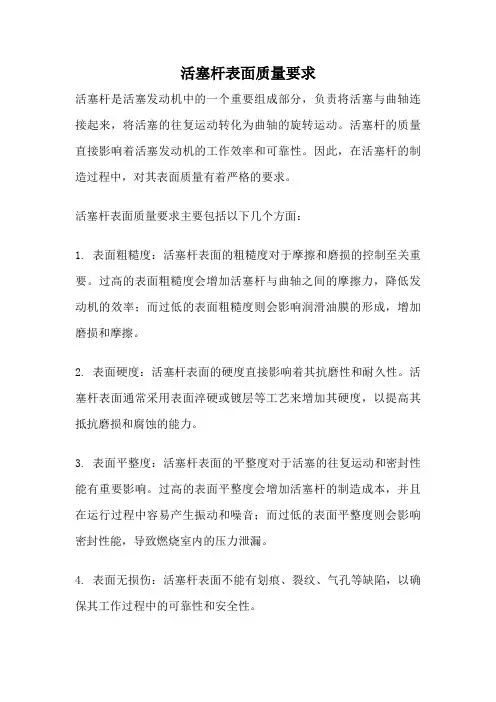 活塞杆表面质量要求

活塞杆是活塞发动机中的一个重要组成部分，负责将活塞与曲轴连接起来，将活塞的往复运动转化为曲轴的旋转运动。活塞杆的质量直接影响着活塞发动机的工作效率和可靠性。因此，在活塞杆的制造过程中，对其表面质量有着严格的要求。

活塞杆表面质量要求主要包括以下几个方面：

1. 表面粗糙度：活塞杆表面的粗糙度对于摩擦和磨损的控制至关重要。过高的表面粗糙度会增加活塞杆与曲轴之间的摩擦力，降低发动机的效率；而过低的表面粗糙度则会影响润滑油膜的形成，增加磨损和摩擦。

2. 表面硬度：活塞杆表面的硬度直接影响着其抗磨性和耐久性。活塞杆表面通常采用表面淬硬或镀层等工艺来增加其硬度，以提高其抵抗磨损和腐蚀的能力。

3. 表面平整度：活塞杆表面的平整度对于活塞的往复运动和密封性能有重要影响。过高的表面平整度会增加活塞杆的制造成本，并且在运行过程中容易产生振动和噪音；而过低的表面平整度则会影响密封性能，导致燃烧室内的压力泄漏。

4. 表面无损伤：活塞杆表面不能有划痕、裂纹、气孔等缺陷，以确保其工作过程中的可靠性和安全性。